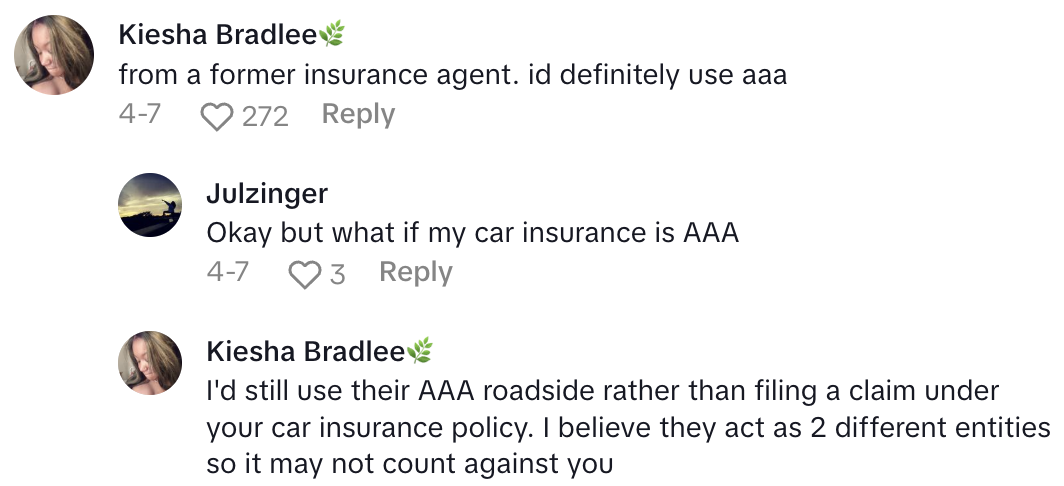 Kiesha Bradlee🌿
from a former insurance agent. id definitely use aaa
4-7 272 Reply

Julzinger
Okay but what if my car insurance is AAA
4-7 3 Reply

Kiesha Bradlee🌿
I'd still use their AAA roadside rather than filing a claim under your car insurance policy. I believe they act as 2 different entities so it may not count against you